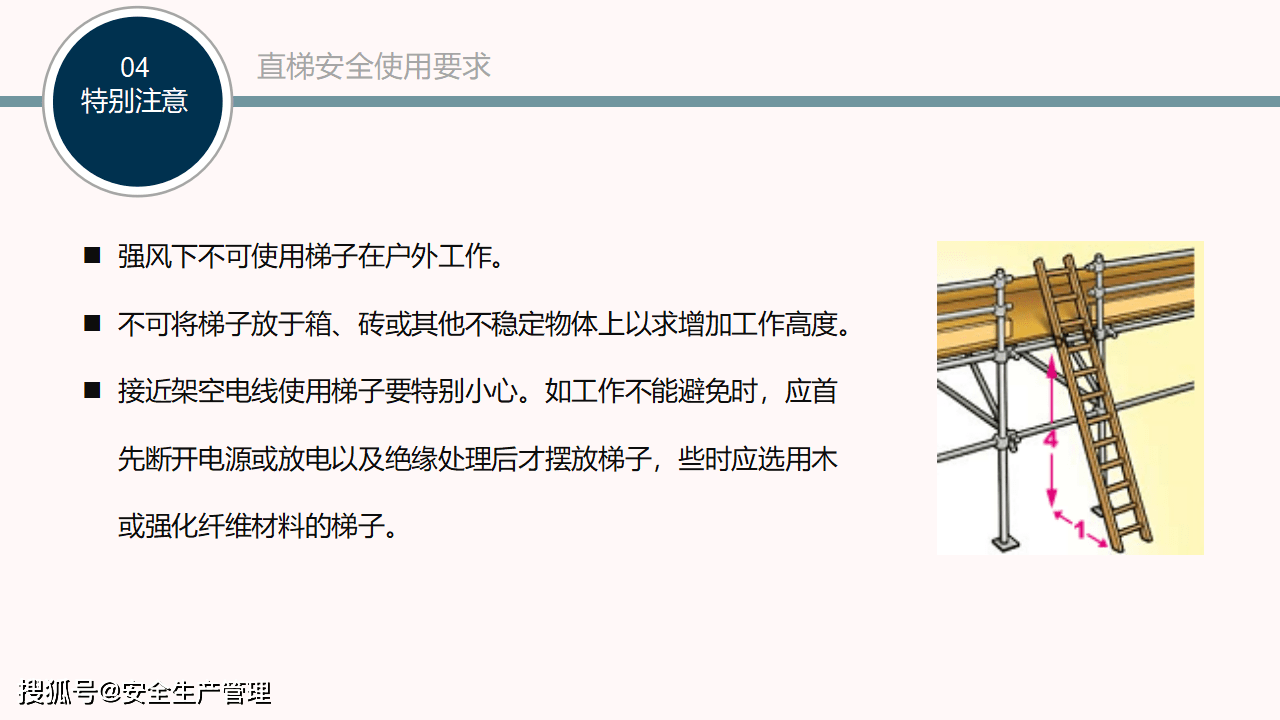 04
特别注意

直梯安全使用要求

■ 强风下不可使用梯子在户外工作。

■ 不可将梯子放于箱、砖或其他不稳定物体上以求增加工作高度。

■ 接近架空电线使用梯子要特别小心。如工作不能避免时，应首先断开电源或放电以及绝缘处理后才摆放梯子，些时应选用木或强化纤维材料的梯子。

4
1

搜狐号@安全生产管理